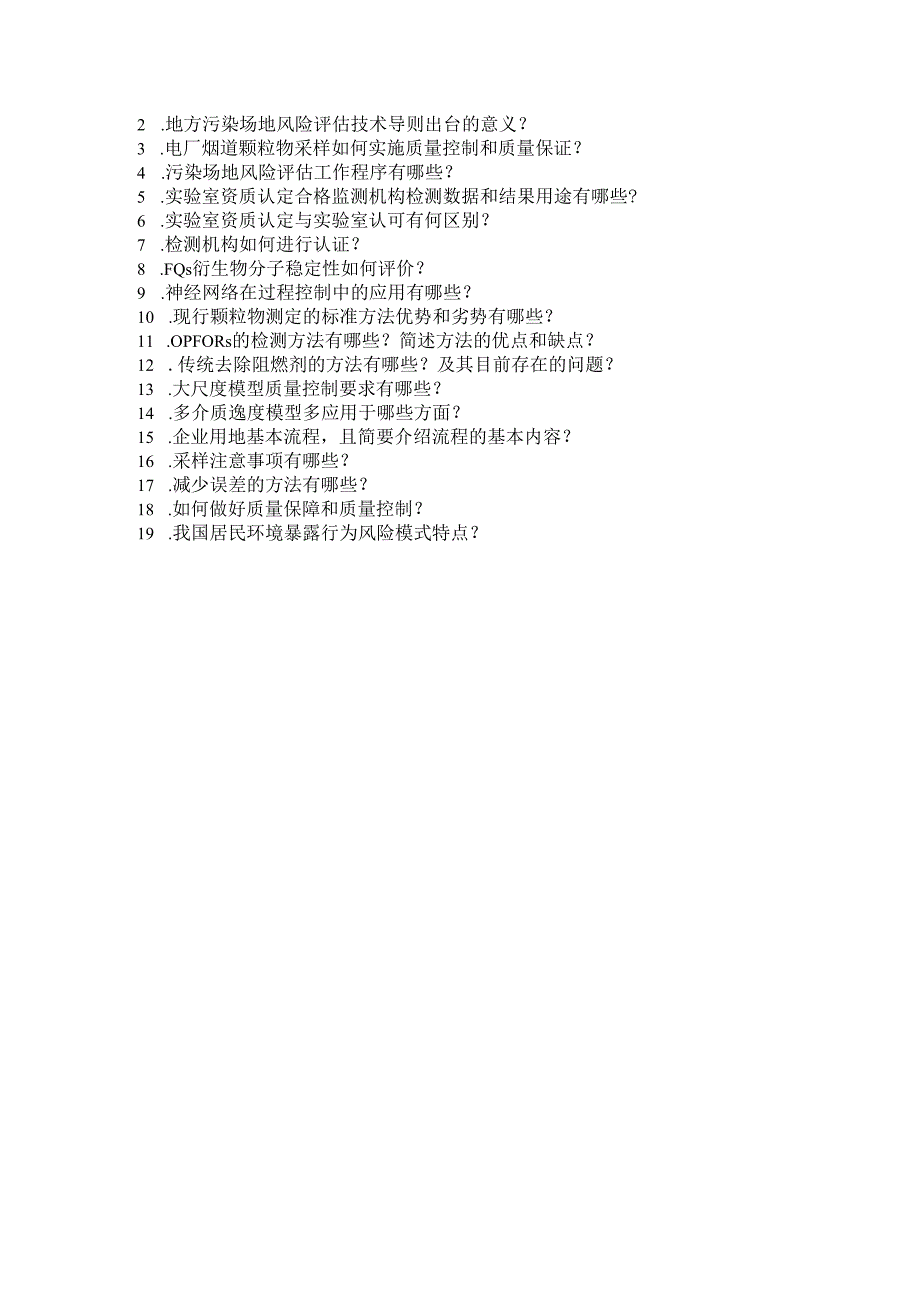 2 .地方污染场地风险评估技术导则出台的意义？
3 .电厂烟道颗粒物采样如何实施质量控制和质量保证？
4 .污染场地风险评估工作程序有哪些？
5 .实验室资质认定合格监测机构检测数据和结果用途有哪些?
6 .实验室资质认定与实验室认可有何区别？
7 .检测机构如何进行认证？
8 .FQs衍生物分子稳定性如何评价？
9 .神经网络在过程控制中的应用有哪些？
10 .现行颗粒物测定的标准方法优势和劣势有哪些？
11 .OPFORs的检测方法有哪些？简述方法的优点和缺点？
12 . 传统去除阻燃剂的方法有哪些？及其目前存在的问题？
13 .大尺度模型质量控制要求有哪些？
14 .多介质逸度模型多应用于哪些方面？
15 .企业用地基本流程，且简要介绍流程的基本内容？
16 .采样注意事项有哪些？
17 .减少误差的方法有哪些？
18 .如何做好质量保障和质量控制？
19 .我国居民环境暴露行为风险模式特点？